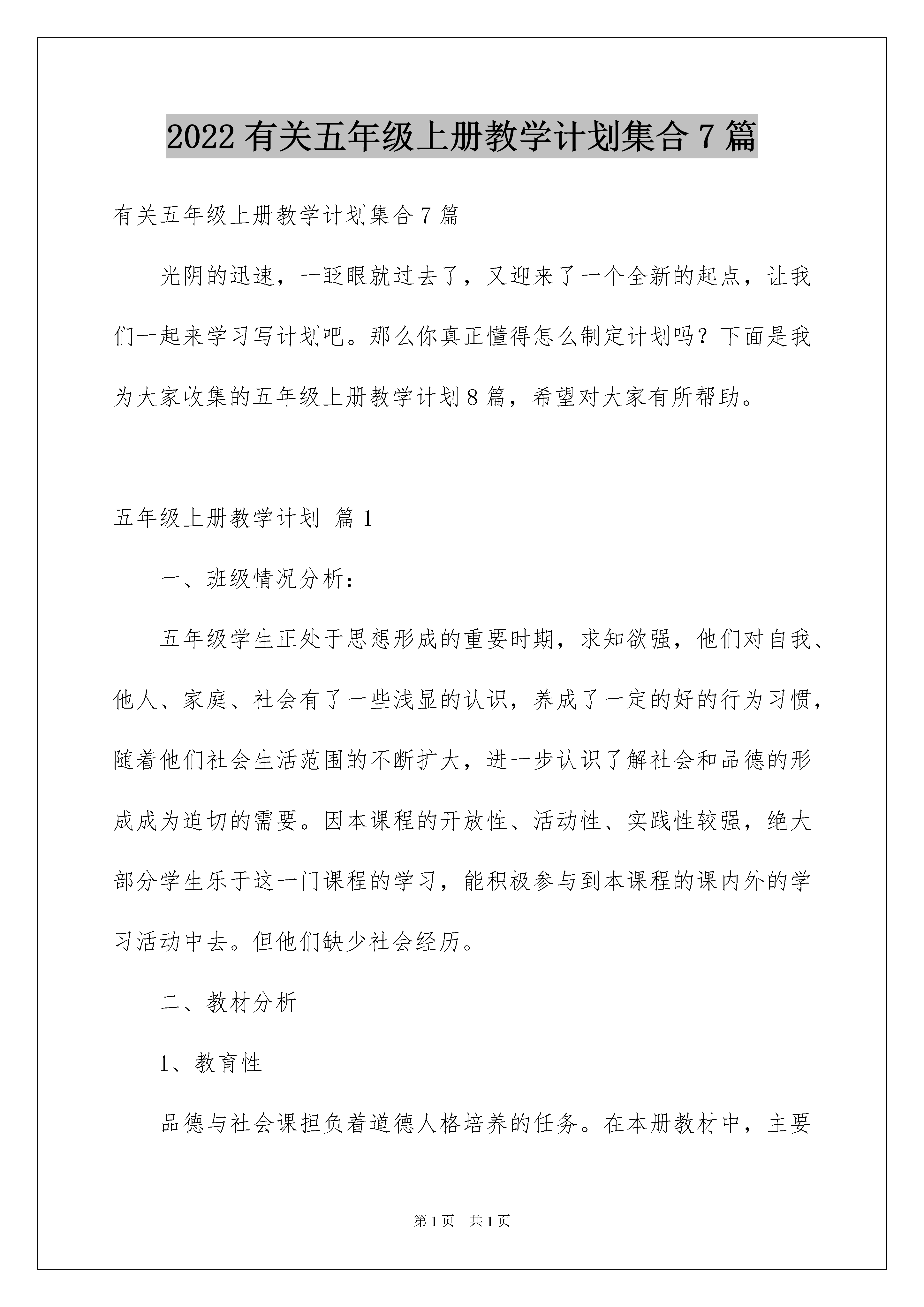 2022 有关五年级上册教学计划集合 7 篇

有关五年级上册教学计划集合 7 篇

光阴的迅速，一眨眼就过去了，又迎来了一个全新的起点，让我们一起来学习写计划吧。那么你真正懂得怎么制定计划吗？下面是我为大家收集的五年级上册教学计划 8 篇，希望对大家有所帮助。

五年级上册教学计划 篇 1

一、班级情况分析：

五年级学生正处于思想形成的重要时期，求知欲强，他们对自我、他人、家庭、社会有了一些浅显的认识，养成了一定的好的行为习惯，随着他们社会生活范围的不断扩大，进一步认识了解社会和品德的形成成为迫切的需要。因本课程的开放性、活动性、实践性较强，绝大部分学生乐于这一门课程的学习，能积极参与到本课程的课内外的学习活动中去。但他们缺少社会经历。

二、教材分析

1、教育性

品德与社会课担负着道德人格培养的任务。在本册教材中，主要

第 1 页　共 1 页